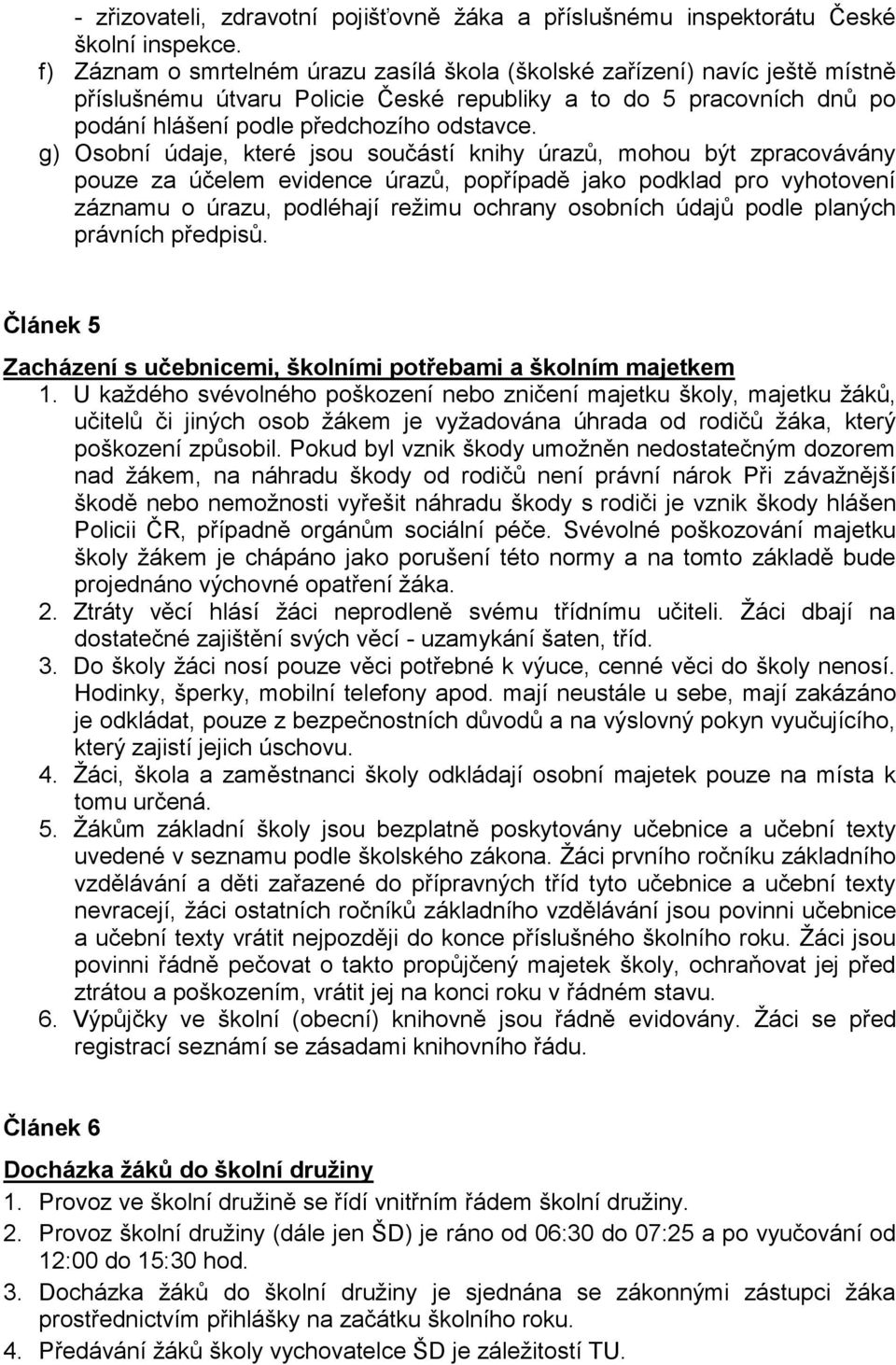 - zřizovateli, zdravotní pojišťovně žáka a příslušnému inspektorátu České školní inspekce.

f) Záznam o smrtelném úrazu zasílá škola (školské zařízení) navíc ještě místně příslušnému útvaru Policie České republiky a to do 5 pracovních dnů po podání hlášení podle předchozího odstavce.

g) Osobní údaje, které jsou součástí knihy úrazů, mohou být zpracovávány pouze za účelem evidence úrazů, popřípadě jako podklad pro vyhotovení záznamu o úrazu, podléhají režimu ochrany osobních údajů podle planých právních předpisů.

Článek 5

Zacházení s učebnicemi, školními potřebami a školním majetkem

1. U každého svévolného poškození nebo zničení majetku školy, majetku žáků, učitelů či jiných osob žákem je vyžadována úhrada od rodičů žáka, který poškození způsobil. Pokud byl vznik škody umožněn nedostatečným dozorem nad žákem, na náhradu škody od rodičů není právní nárok Při závažnější škodě nebo nemožnosti vyřešit náhradu škody s rodiči je vznik škody hlášen Policii ČR, případně orgánům sociální péče. Svévolné poškozování majetku školy žákem je chápáno jako porušení této normy a na tomto základě bude projednáno výchovné opatření žáka.

2. Ztráty věcí hlásí žáci neprodleně svému třídnímu učiteli. Žáci dbají na dostatečné zajištění svých věcí - uzamykání šaten, tříd.

3. Do školy žáci nosí pouze věci potřebné k výuce, cenné věci do školy nenosí. Hodinky, šperky, mobilní telefony apod. mají neustále u sebe, mají zakázáno je odkládat, pouze z bezpečnostních důvodů a na výslovný pokyn vyučujícího, který zajistí jejich úschovu.

4. Žáci, škola a zaměstnanci školy odkládají osobní majetek pouze na místa k tomu určená.

5. Žákům základní školy jsou bezplatně poskytovány učebnice a učební texty uvedené v seznamu podle školského zákona. Žáci prvního ročníku základního vzdělávání a děti zařazené do přípravných tříd tyto učebnice a učební texty nevracejí, žáci ostatních ročníků základního vzdělávání jsou povinni učebnice a učební texty vrátit nejpozději do konce příslušného školního roku. Žáci jsou povinni řádně pečovat o takto propůjčený majetek školy, ochraňovat jej před ztrátou a poškozením, vrátit jej na konci roku v řádném stavu.

6. Výpůjčky ve školní (obecní) knihovně jsou řádně evidovány. Žáci se před registrací seznámí se zásadami knihovního řádu.

Článek 6

Docházka žáků do školní družiny

1. Provoz ve školní družině se řídí vnitřním řádem školní družiny.

2. Provoz školní družiny (dále jen ŠD) je ráno od 06:30 do 07:25 a po vyučování od 12:00 do 15:30 hod.

3. Docházka žáků do školní družiny je sjednána se zákonnými zástupci žáka prostřednictvím přihlášky na začátku školního roku.

4. Předávání žáků školy vychovatelce ŠD je záležitostí TU.